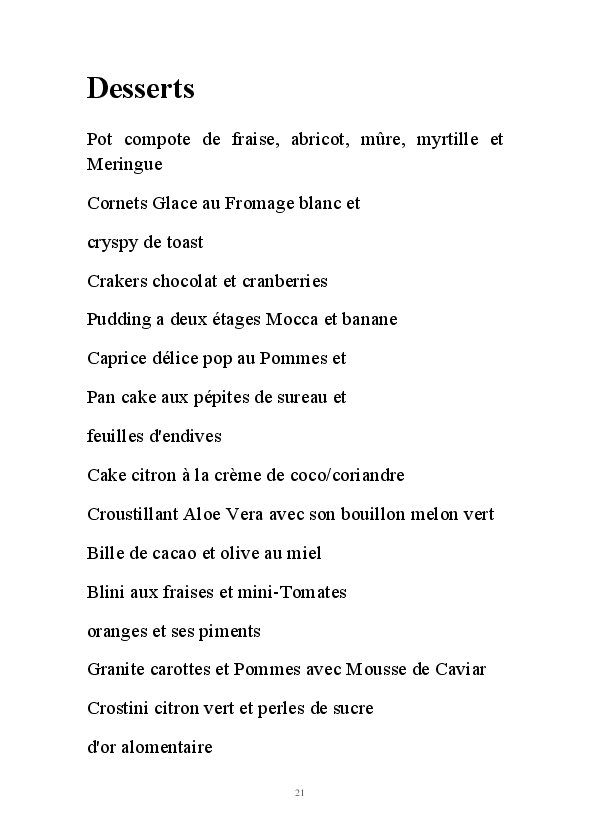 Desserts

Pot compote de fraise, abricot, mûre, myrtille et Meringue

Cornets Glace au Fromage blanc et

cryspy de toast

Crakers chocolat et cranberries

Pudding a deux étages Mocca et banane

Caprice délice pop au Pommes et

Pan cake aux pépites de sureau et

feuilles d'endives

Cake citron à la crème de coco/coriandre

Croustillant Aloe Vera avec son bouillon melon vert

Bille de cacao et olive au miel

Blini aux fraises et mini-Tomates

oranges et ses piments

Granite carottes et Pommes avec Mousse de Caviar

Crostini citron vert et perles de sucre

d'or alomentaire

21